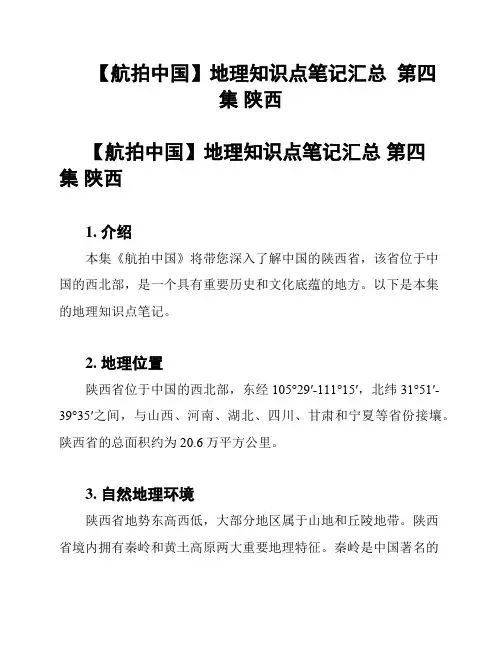 【航拍中国】地理知识点笔记汇总 第四集 陕西

【航拍中国】地理知识点笔记汇总 第四集 陕西

1. 介绍

本集《航拍中国》将带您深入了解中国的陕西省，该省位于中国的西北部，是一个具有重要历史和文化底蕴的地方。以下是本集的地理知识点笔记。

2. 地理位置

陕西省位于中国的西北部，东经 105°29′-111°15′，北纬 31°51′-39°35′之间，与山西、河南、湖北、四川、甘肃和宁夏等省份接壤。陕西省的总面积约为 20.6 万平方公里。

3. 自然地理环境

陕西省地势东高西低，大部分地区属于山地和丘陵地带。陕西省境内拥有秦岭和黄土高原两大重要地理特征。秦岭是中国著名的